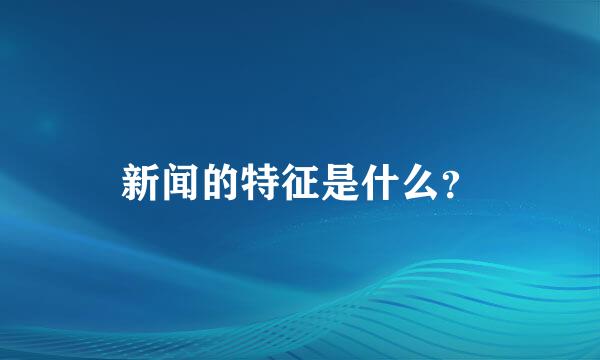 新闻的特征是什么?